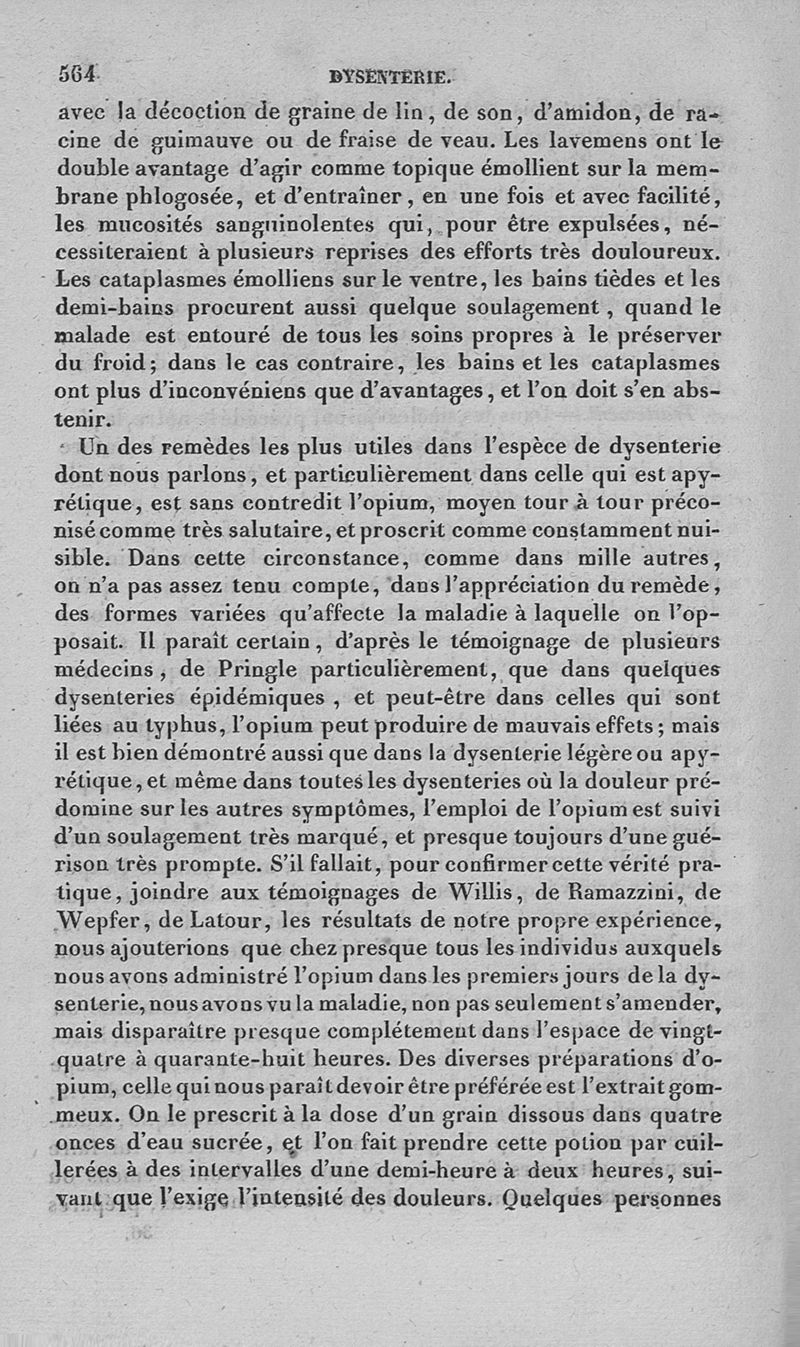 564 DYSENTERIE.

avec la décoction de graine de lin, de son, d'amidon, de racine de guimauve ou de fraise de veau. Les lavemens ont le double avantage d'agir comme topique émollient sur la membrane phlogosée, et d'entraîner, en une fois et avec facilité, les mucosités sanguinolentes qui, pour être expulsées, nécessiteraient à plusieurs reprises des efforts très douloureux. Les cataplasmes émolliens sur le ventre, les bains tièdes et les demi-bains procurent aussi quelque soulagement, quand le malade est entouré de tous les soins propres à le préserver du froid; dans le cas contraire, les bains et les cataplasmes ont plus d'inconvéniens que d'avantages, et l'on doit s'en abstenir.

Un des remèdes les plus utiles dans l'espèce de dysenterie dont nous parlons, et particulièrement dans celle qui est apyrétique, est sans contredit l'opium, moyen tour à tour préconisé comme très salutaire, et proscrit comme constamment nuisible. Dans cette circonstance, comme dans mille autres, on n'a pas assez tenu compte, dans l'appréciation du remède, des formes variées qu'affecte la maladie à laquelle on l'opposait. Il paraît certain, d'après le témoignage de plusieurs médecins, de Pringle particulièrement, que dans quelques dysenteries épidémiques, et peut-être dans celles qui sont liées au typhus, l'opium peut produire de mauvais effets; mais il est bien démontré aussi que dans la dysenterie légère ou apyrétique, et même dans toutes les dysenteries où la douleur prédomine sur les autres symptômes, l'emploi de l'opium est suivi d'un soulagement très marqué, et presque toujours d'une guérison très prompte. S'il fallait, pour confirmer cette vérité pratique, joindre aux témoignages de Willis, de Ramazzini, de Wepfer, de Latour, les résultats de notre propre expérience, nous ajouterions que chez presque tous les individus auxquels nous avons administré l'opium dans les premiers jours de la dysenterie, nous avons vu la maladie, non pas seulement s'amender, mais disparaître presque complétement dans l'espace de vingt-quatre à quarante-huit heures. Des diverses préparations d'opium, celle qui nous paraît devoir être préférée est l'extrait gommeux. On le prescrit à la dose d'un grain dissous dans quatre onces d'eau sucrée, et l'on fait prendre cette potion par cuillerées à des intervalles d'une demi-heure à deux heures, suivant que l'exige l'intensité des douleurs. Quelques personnes